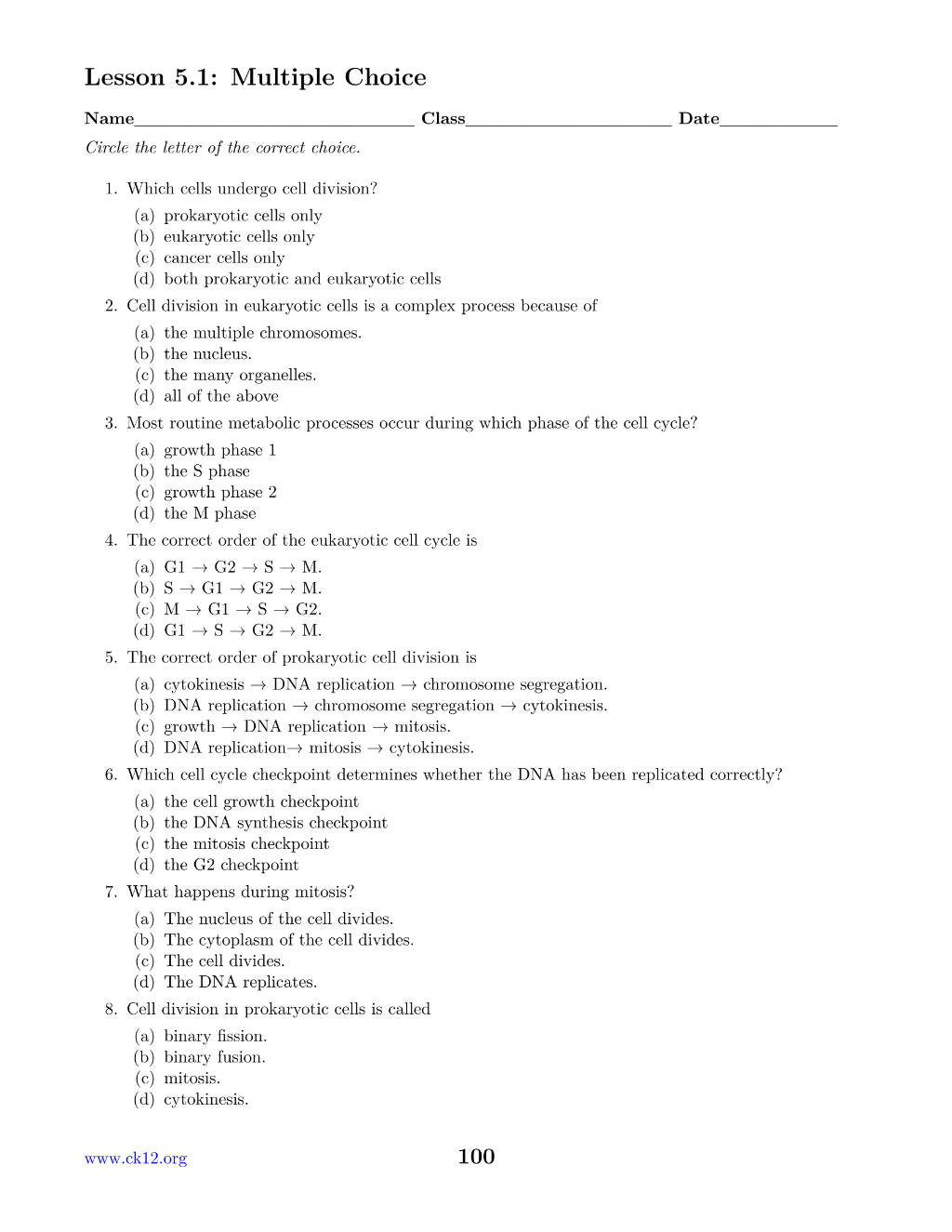 Lesson 5.1: Multiple Choice

Name____ Class____ Date____

Circle the letter of the correct choice.

1. Which cells undergo cell division?
(a) prokaryotic cells only
(b) eukaryotic cells only
(c) cancer cells only
(d) both prokaryotic and eukaryotic cells

2. Cell division in eukaryotic cells is a complex process because of
(a) the multiple chromosomes.
(b) the nucleus.
(c) the many organelles.
(d) all of the above

3. Most routine metabolic processes occur during which phase of the cell cycle?
(a) growth phase 1
(b) the S phase
(c) growth phase 2
(d) the M phase

4. The correct order of the eukaryotic cell cycle is
(a) G1 → G2 → S → M.
(b) S → G1 → G2 → M.
(c) M → G1 → S → G2.
(d) G1 → S → G2 → M.

5. The correct order of prokaryotic cell division is
(a) cytokinesis → DNA replication → chromosome segregation.
(b) DNA replication → chromosome segregation → cytokinesis.
(c) growth → DNA replication → mitosis.
(d) DNA replication→ mitosis → cytokinesis.

6. Which cell cycle checkpoint determines whether the DNA has been replicated correctly?
(a) the cell growth checkpoint
(b) the DNA synthesis checkpoint
(c) the mitosis checkpoint
(d) the G2 checkpoint

7. What happens during mitosis?
(a) The nucleus of the cell divides.
(b) The cytoplasm of the cell divides.
(c) The cell divides.
(d) The DNA replicates.

8. Cell division in prokaryotic cells is called
(a) binary fission.
(b) binary fusion.
(c) mitosis.
(d) cytokinesis.

www.ck12.org 100